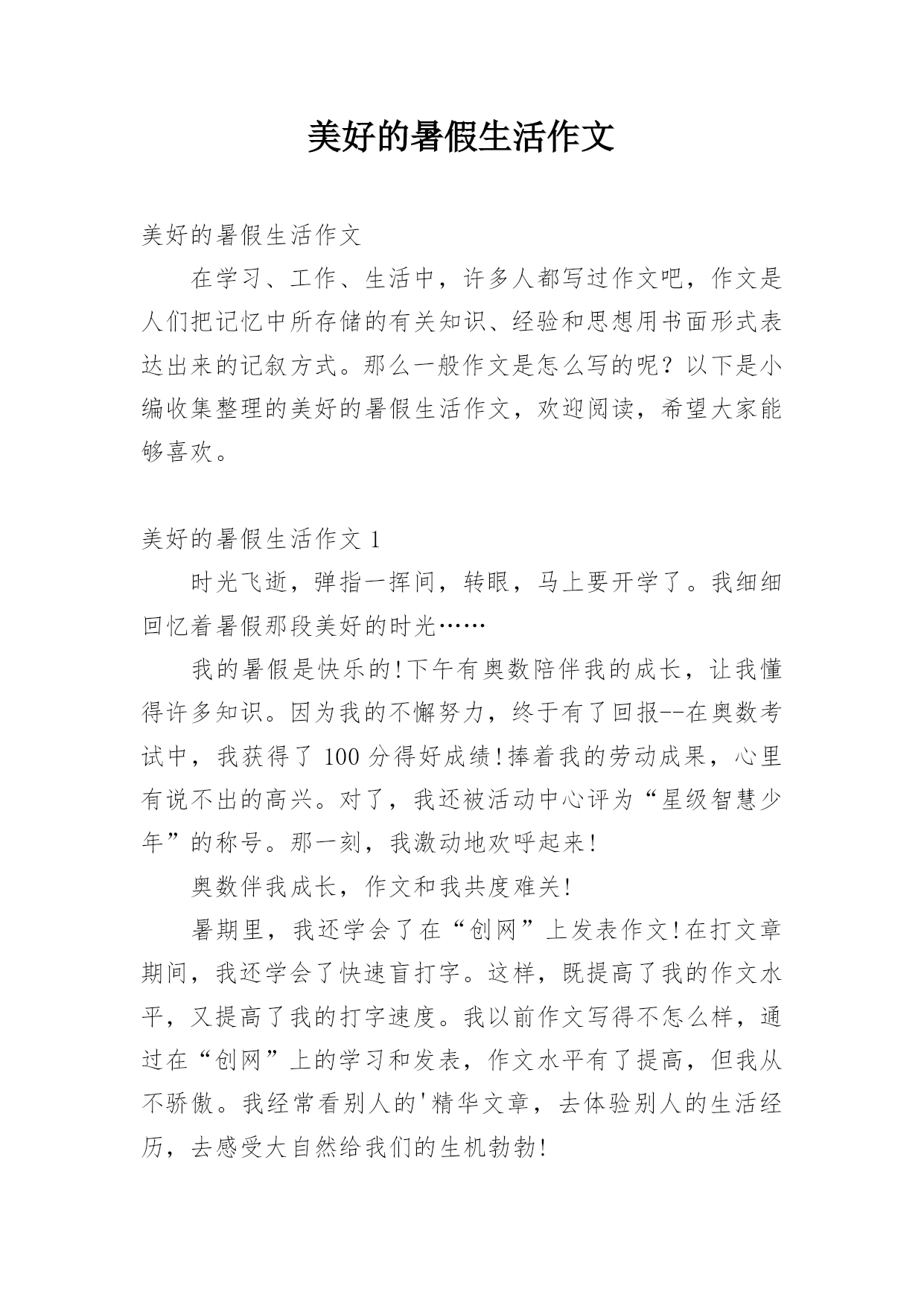 美好的暑假生活作文

美好的暑假生活作文

在学习、工作、生活中，许多人都写过作文吧，作文是人们把记忆中所存储的有关知识、经验和思想用书面形式表达出来的记叙方式。那么一般作文是怎么写的呢？以下是小编收集整理的美好的暑假生活作文，欢迎阅读，希望大家能够喜欢。

美好的暑假生活作文 1

时光飞逝，弹指一挥间，转眼，马上要开学了。我细细回忆着暑假那段美好的时光……

我的暑假是快乐的!下午有奥数陪伴我的成长，让我懂得许多知识。因为我的不懈努力，终于有了回报--在奥数考试中，我获得了 100 分得好成绩!捧着我的劳动成果，心里有说不出的高兴。对了，我还被活动中心评为“星级智慧少年”的称号。那一刻，我激动地欢呼起来!

奥数伴我成长，作文和我共度难关!

暑期里，我还学会了在“创网”上发表作文!在打文章期间，我还学会了快速盲打字。这样，既提高了我的作文水平，又提高了我的打字速度。我以前作文写得不怎么样，通过在“创网”上的学习和发表，作文水平有了提高，但我从不骄傲。我经常看别人的'精华文章，去体验别人的生活经历，去感受大自然给我们的生机勃勃!